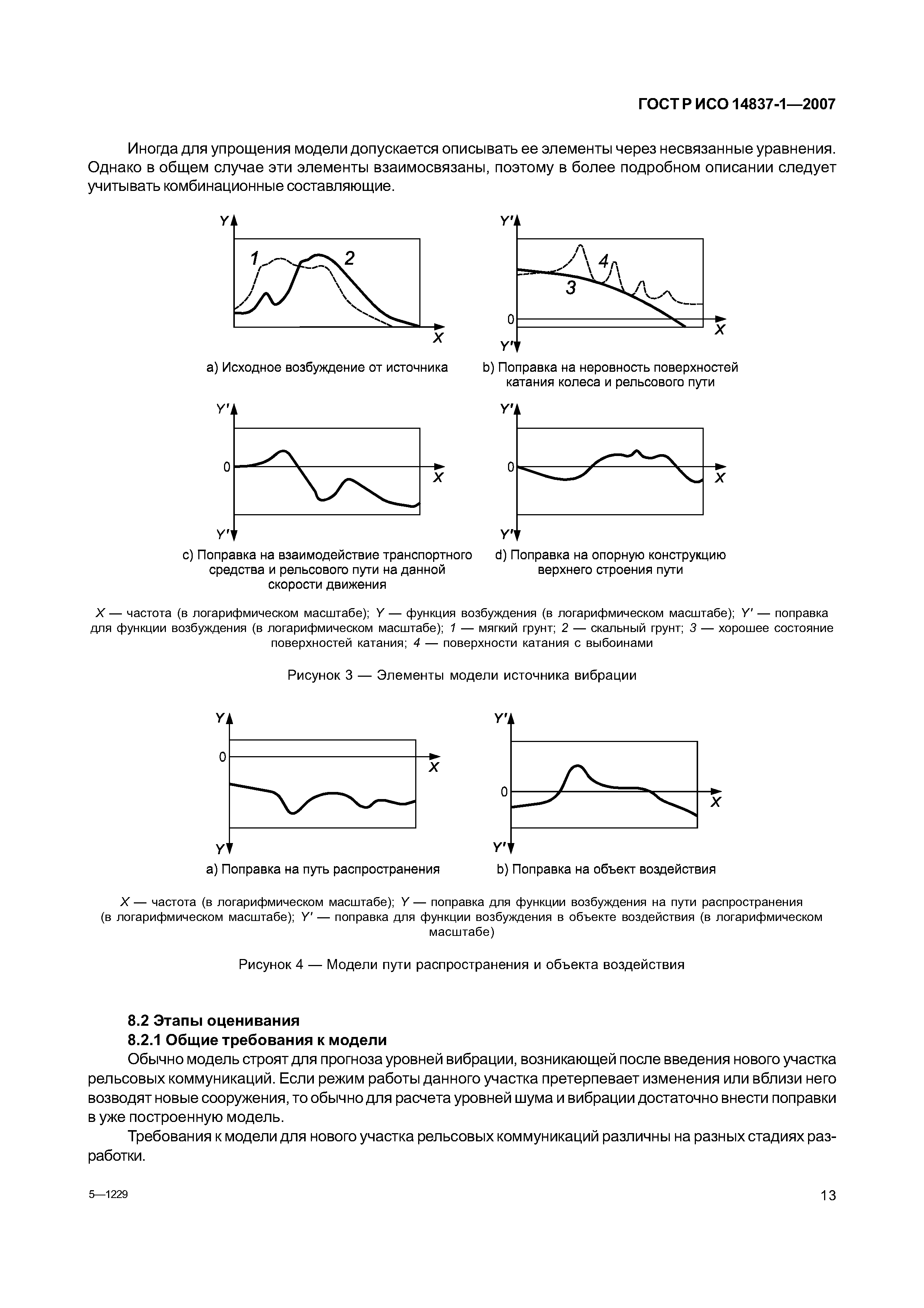 ГОСТ Р ИСО 14837-1—2007

Иногда для упрощения модели допускается описывать ее элементы через несвязанные уравнения. Однако в общем случае эти элементы взаимосвязаны, поэтому в более подробном описании следует учитывать комбинационные составляющие.

Y
1
2
X

a) Исходное возбуждение от источника

Y'
4
3
0
X
Y'

b) Поправка на неровность поверхностей катания колеса и рельсового пути

Y'
0
X
Y'

c) Поправка на взаимодействие транспортного средства и рельсового пути на данной скорости движения

Y'
0
X
Y'

d) Поправка на опорную конструкцию верхнего строения пути

X — частота (в логарифмическом масштабе); Y — функция возбуждения (в логарифмическом масштабе); Y' — поправка для функции возбуждения (в логарифмическом масштабе); 1 — мягкий грунт; 2 — скальный грунт; 3 — хорошее состояние поверхностей катания; 4 — поверхности катания с выбоинами

Рисунок 3 — Элементы модели источника вибрации

Y
0
X
Y

a) Поправка на путь распространения

Y'
0
X
Y'

b) Поправка на объект воздействия

X — частота (в логарифмическом масштабе); Y — поправка для функции возбуждения на пути распространения (в логарифмическом масштабе); Y' — поправка для функции возбуждения в объекте воздействия (в логарифмическом масштабе)

Рисунок 4 — Модели пути распространения и объекта воздействия

8.2 Этапы оценивания

8.2.1 Общие требования к модели

Обычно модель строят для прогноза уровней вибрации, возникающей после введения нового участка рельсовых коммуникаций. Если режим работы данного участка претерпевает изменения или вблизи него возводят новые сооружения, то обычно для расчета уровней шума и вибрации достаточно внести поправки в уже построенную модель.

Требования к модели для нового участка рельсовых коммуникаций различны на разных стадиях разработки.

5—1229

13